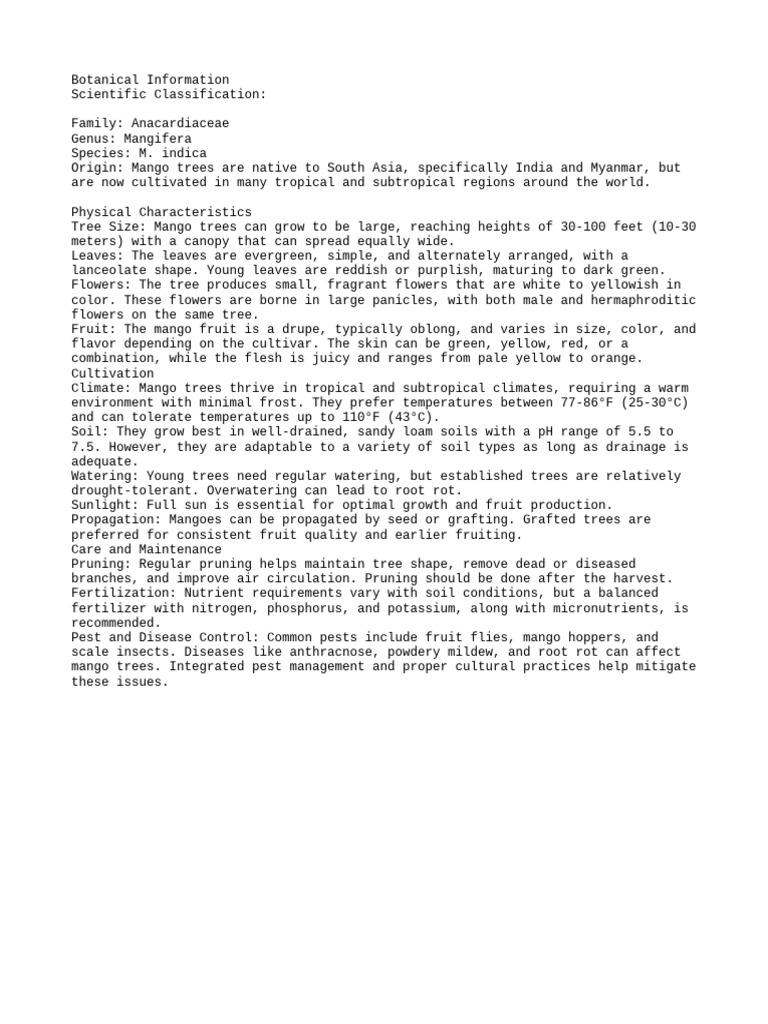 Botanical Information
Scientific Classification:

Family: Anacardiaceae
Genus: Mangifera
Species: M. indica
Origin: Mango trees are native to South Asia, specifically India and Myanmar, but are now cultivated in many tropical and subtropical regions around the world.

Physical Characteristics
Tree Size: Mango trees can grow to be large, reaching heights of 30-100 feet (10-30 meters) with a canopy that can spread equally wide.
Leaves: The leaves are evergreen, simple, and alternately arranged, with a lanceolate shape. Young leaves are reddish or purplish, maturing to dark green.
Flowers: The tree produces small, fragrant flowers that are white to yellowish in color. These flowers are borne in large panicles, with both male and hermaphroditic flowers on the same tree.
Fruit: The mango fruit is a drupe, typically oblong, and varies in size, color, and flavor depending on the cultivar. The skin can be green, yellow, red, or a combination, while the flesh is juicy and ranges from pale yellow to orange.
Cultivation
Climate: Mango trees thrive in tropical and subtropical climates, requiring a warm environment with minimal frost. They prefer temperatures between 77-86°F (25-30°C) and can tolerate temperatures up to 110°F (43°C).
Soil: They grow best in well-drained, sandy loam soils with a pH range of 5.5 to 7.5. However, they are adaptable to a variety of soil types as long as drainage is adequate.
Watering: Young trees need regular watering, but established trees are relatively drought-tolerant. Overwatering can lead to root rot.
Sunlight: Full sun is essential for optimal growth and fruit production.
Propagation: Mangoes can be propagated by seed or grafting. Grafted trees are preferred for consistent fruit quality and earlier fruiting.
Care and Maintenance
Pruning: Regular pruning helps maintain tree shape, remove dead or diseased branches, and improve air circulation. Pruning should be done after the harvest.
Fertilization: Nutrient requirements vary with soil conditions, but a balanced fertilizer with nitrogen, phosphorus, and potassium, along with micronutrients, is recommended.
Pest and Disease Control: Common pests include fruit flies, mango hoppers, and scale insects. Diseases like anthracnose, powdery mildew, and root rot can affect mango trees. Integrated pest management and proper cultural practices help mitigate these issues.